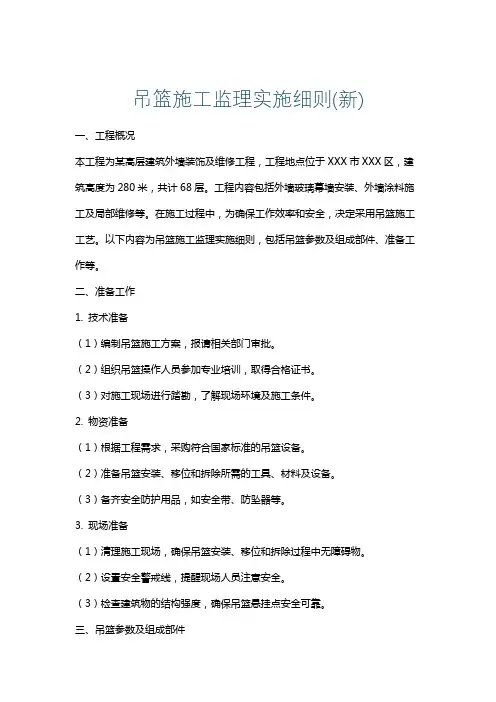 吊篮施工监理实施细则(新)

一、工程概况

本工程为某高层建筑外墙装饰及维修工程，工程地点位于XXX市XXX区，建筑高度为280米，共计68层。工程内容包括外墙玻璃幕墙安装、外墙涂料施工及局部维修等。在施工过程中，为确保工作效率和安全，决定采用吊篮施工工艺。以下内容为吊篮施工监理实施细则，包括吊篮参数及组成部件、准备工作等。

二、准备工作

1. 技术准备

（1）编制吊篮施工方案，报请相关部门审批。

（2）组织吊篮操作人员参加专业培训，取得合格证书。

（3）对施工现场进行踏勘，了解现场环境及施工条件。

2. 物资准备

（1）根据工程需求，采购符合国家标准的吊篮设备。

（2）准备吊篮安装、移位和拆除所需的工具、材料及设备。

（3）备齐安全防护用品，如安全带、防坠器等。

3. 现场准备

（1）清理施工现场，确保吊篮安装、移位和拆除过程中无障碍物。

（2）设置安全警戒线，提醒现场人员注意安全。

（3）检查建筑物的结构强度，确保吊篮悬挂点安全可靠。

三、吊篮参数及组成部件